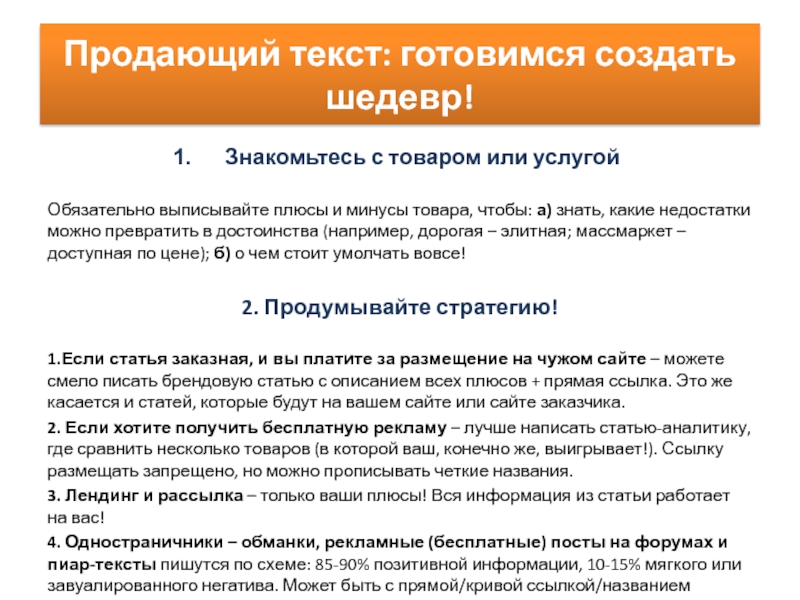 Продающий текст: готовимся создать шедевр!

1. Знакомьтесь с товаром или услугой

Обязательно выписывайте плюсы и минусы товара, чтобы: а) знать, какие недостатки можно превратить в достоинства (например, дорогая – элитная; массмаркет – доступная по цене); б) о чем стоит умолчать вовсе!

2. Продумывайте стратегию!

1.Если статья заказная, и вы платите за размещение на чужом сайте – можете смело писать брендовую статью с описанием всех плюсов + прямая ссылка. Это же касается и статей, которые будут на вашем сайте или сайте заказчика.

2. Если хотите получить бесплатную рекламу – лучше написать статью-аналитику, где сравнить несколько товаров (в которой ваш, конечно же, выигрывает!). Ссылку размещать запрещено, но можно прописывать четкие названия.

3. Лендинг и рассылка – только ваши плюсы! Вся информация из статьи работает на вас!

4. Одностраничники – обманки, рекламные (бесплатные) посты на форумах и пиар-тексты пишутся по схеме: 85-90% позитивной информации, 10-15% мягкого или завуалированного негатива. Может быть с прямой/кривой ссылкой/названием